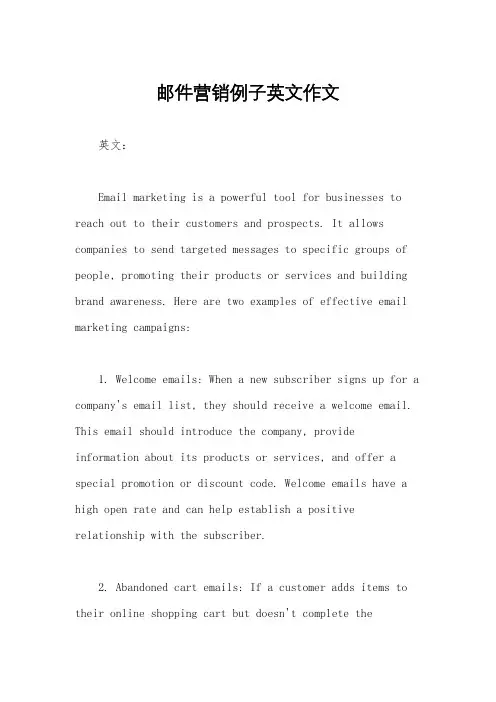 邮件营销例子英文作文

英文：

Email marketing is a powerful tool for businesses to reach out to their customers and prospects. It allows companies to send targeted messages to specific groups of people, promoting their products or services and building brand awareness. Here are two examples of effective email marketing campaigns:

1. Welcome emails: When a new subscriber signs up for a company's email list, they should receive a welcome email. This email should introduce the company, provide information about its products or services, and offer a special promotion or discount code. Welcome emails have a high open rate and can help establish a positive relationship with the subscriber.

2. Abandoned cart emails: If a customer adds items to their online shopping cart but doesn't complete the